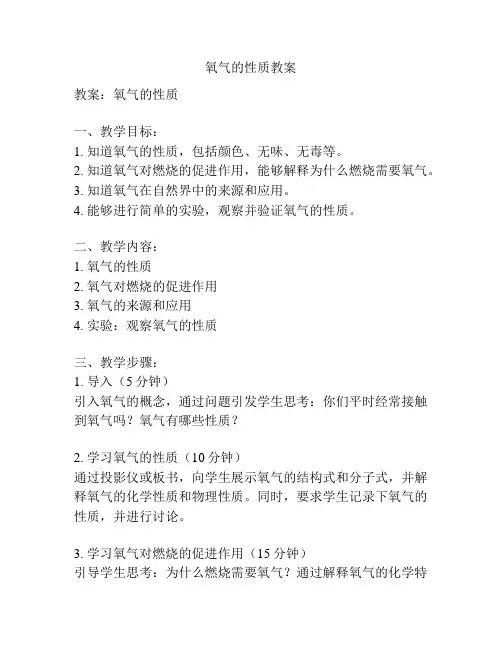 氧气的性质教案

教案：氧气的性质

一、教学目标：
1. 知道氧气的性质，包括颜色、无味、无毒等。
2. 知道氧气对燃烧的促进作用，能够解释为什么燃烧需要氧气。
3. 知道氧气在自然界中的来源和应用。
4. 能够进行简单的实验，观察并验证氧气的性质。

二、教学内容：
1. 氧气的性质
2. 氧气对燃烧的促进作用
3. 氧气的来源和应用
4. 实验：观察氧气的性质

三、教学步骤：
1. 导入（5 分钟）
引入氧气的概念，通过问题引发学生思考：你们平时经常接触到氧气吗？氧气有哪些性质？

2. 学习氧气的性质（10 分钟）
通过投影仪或板书，向学生展示氧气的结构式和分子式，并解释氧气的化学性质和物理性质。同时，要求学生记录下氧气的性质，并进行讨论。

3. 学习氧气对燃烧的促进作用（15 分钟）
引导学生思考：为什么燃烧需要氧气？通过解释氧气的化学特